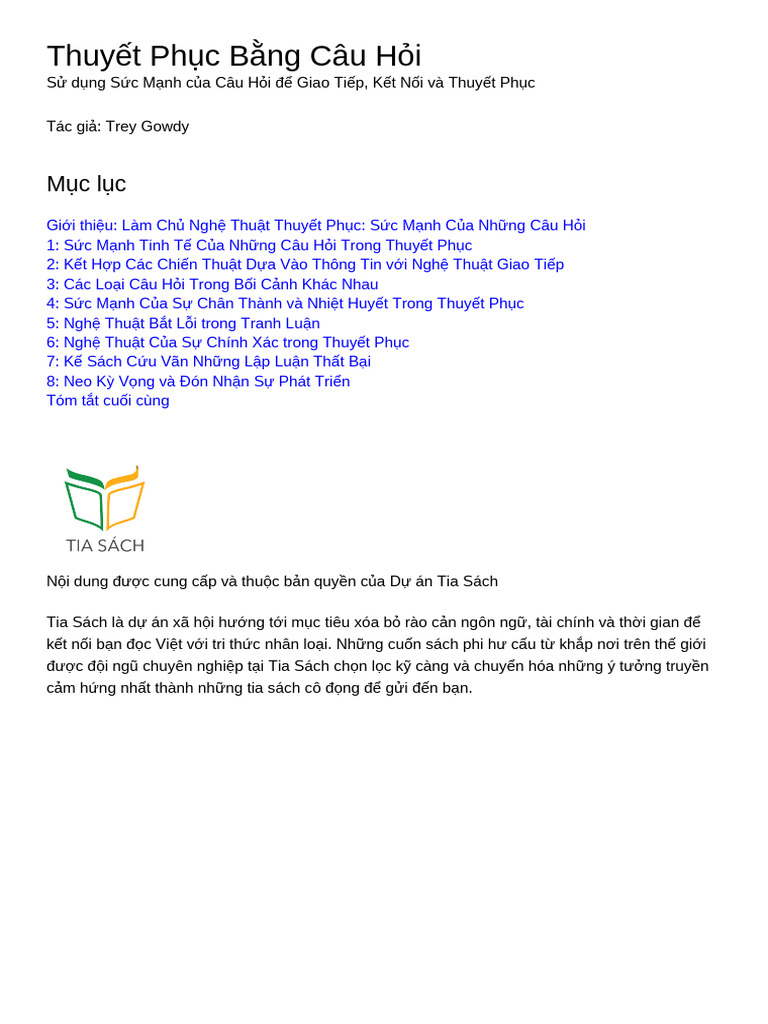 Thuyết Phục Bằng Câu Hỏi
Sử dụng Sức Mạnh của Câu Hỏi để Giao Tiếp, Kết Nối và Thuyết Phục

Tác giả: Trey Gowdy

Mục lục

Giới thiệu: Làm Chủ Nghệ Thuật Thuyết Phục: Sức Mạnh Của Những Câu Hỏi
1: Sức Mạnh Tinh Tế Của Những Câu Hỏi Trong Thuyết Phục
2: Kết Hợp Các Chiến Thuật Dựa Vào Thông Tin với Nghệ Thuật Giao Tiếp
3: Các Loại Câu Hỏi Trong Bối Cảnh Khác Nhau
4: Sức Mạnh Của Sự Chân Thành và Nhiệt Huyết Trong Thuyết Phục
5: Nghệ Thuật Bắt Lỗi trong Tranh Luận
6: Nghệ Thuật Của Sự Chính Xác trong Thuyết Phục
7: Kế Sách Cứu Vãn Những Lập Luận Thất Bại
8: Neo Kỳ Vọng và Đón Nhận Sự Phát Triển
Tóm tắt cuối cùng

TIA SÁCH

Nội dung được cung cấp và thuộc bản quyền của Dự án Tia Sách

Tia Sách là dự án xã hội hướng tới mục tiêu xóa bỏ rào cản ngôn ngữ, tài chính và thời gian để kết nối bạn đọc Việt với tri thức nhân loại. Những cuốn sách phi hư cấu từ khắp nơi trên thế giới được đội ngũ chuyên nghiệp tại Tia Sách chọn lọc kỹ càng và chuyển hóa những ý tưởng truyền cảm hứng nhất thành những tia sách cô đọng để gửi đến bạn.